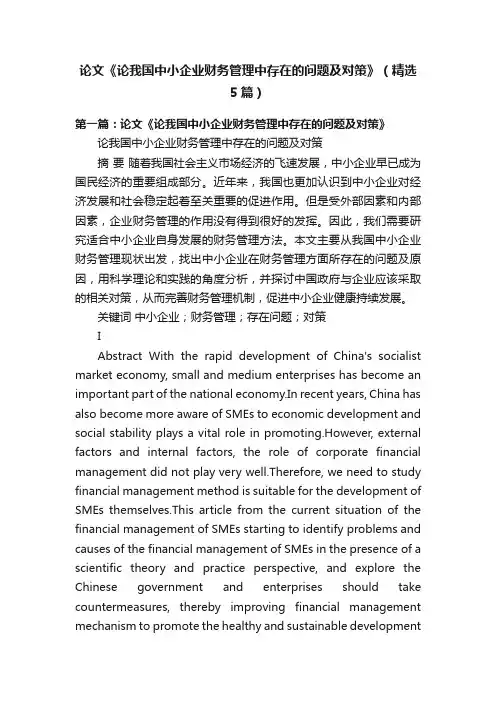 论文《论我国中小企业财务管理中存在的问题及对策》（精选5篇）

第一篇：论文《论我国中小企业财务管理中存在的问题及对策》

论我国中小企业财务管理中存在的问题及对策

摘 要 随着我国社会主义市场经济的飞速发展，中小企业早已成为国民经济的重要组成部分。近年来，我国也更加认识到中小企业对经济发展和社会稳定起着至关重要的促进作用。但是受外部因素和内部因素，企业财务管理的作用没有得到很好的发挥。因此，我们需要研究适合中小企业自身发展的财务管理方法。本文主要从我国中小企业财务管理现状出发，找出中小企业在财务管理方面所存在的问题及原因，用科学理论和实践的角度分析，并探讨中国政府与企业应该采取的相关对策，从而完善财务管理机制，促进中小企业健康持续发展。

关键词 中小企业；财务管理；存在问题；对策

I

Abstract With the rapid development of China's socialist market economy, small and medium enterprises has become an important part of the national economy.In recent years, China has also become more aware of SMEs to economic development and social stability plays a vital role in promoting.However, external factors and internal factors, the role of corporate financial management did not play very well.Therefore, we need to study financial management method is suitable for the development of SMEs themselves.This article from the current situation of the financial management of SMEs starting to identify problems and causes of the financial management of SMEs in the presence of a scientific theory and practice perspective, and explore the Chinese government and enterprises should take countermeasures, thereby improving financial management mechanism to promote the healthy and sustainable development